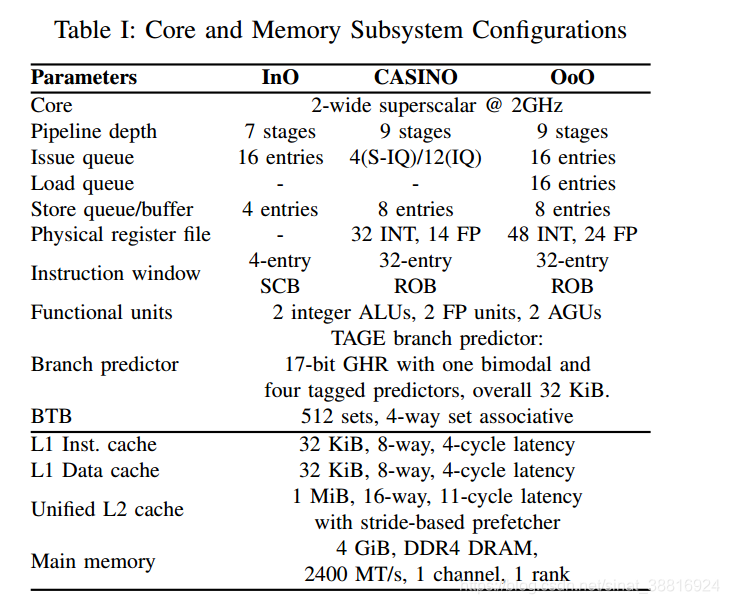 Table I: Core and Memory Subsystem Configurations

| Parameters | InO | CASINO | OoO |
|---|---|---|---|
| Core | 2-wide superscalar @ 2GHz | | |
| Pipeline depth | 7 stages | 9 stages | 9 stages |
| Issue queue | 16 entries | 4(S-IQ)/12(IQ) | 16 entries |
| Load queue | - | - | 16 entries |
| Store queue/buffer | 4 entries | 8 entries | 8 entries |
| Physical register file | - | 32 INT, 14 FP | 48 INT, 24 FP |
| Instruction window | 4-entry SCB | 32-entry ROB | 32-entry ROB |
| Functional units | 2 integer ALUs, 2 FP units, 2 AGUs | | |
| Branch predictor | TAGE branch predictor: 17-bit GHR with one bimodal and four tagged predictors, overall 32 KiB. | | |
| BTB | 512 sets, 4-way set associative | | |
| L1 Inst. cache | 32 KiB, 8-way, 4-cycle latency | | |
| L1 Data cache | 32 KiB, 8-way, 4-cycle latency | | |
| Unified L2 cache | 1 MiB, 16-way, 11-cycle latency with stride-based prefetcher | | |
| Main memory | 4 GiB, DDR4 DRAM, 2400 MT/s, 1 channel, 1 rank | | |

https://blog.csdn.net/sinat_38816924